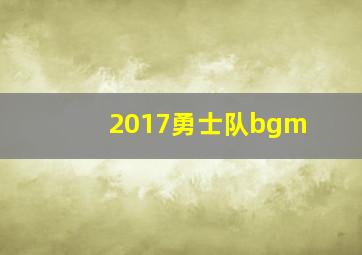 2017勇士队bgm